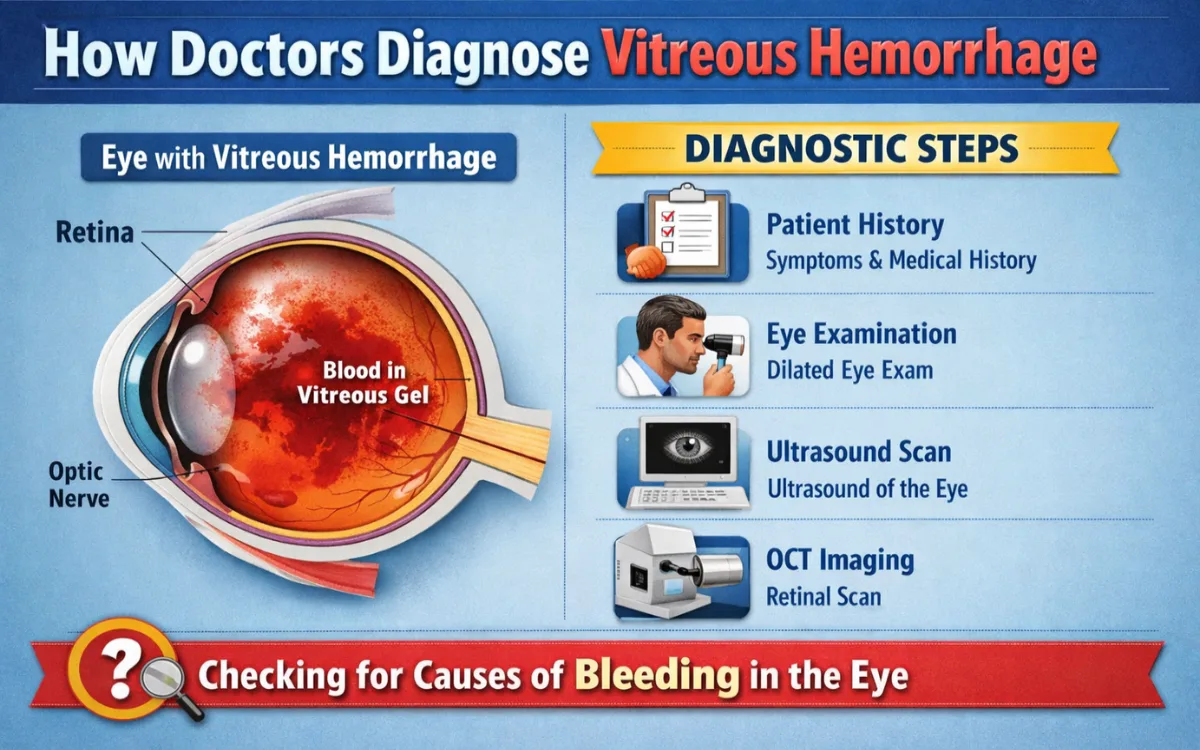 How Doctors Diagnose Vitreous Hemorrhage

Eye with Vitreous Hemorrhage

Retina

Blood in Vitreous Gel

Optic Nerve

DIAGNOSTIC STEPS

Patient History
Symptoms & Medical History

Eye Examination
Dilated Eye Exam

Ultrasound Scan
Ultrasound of the Eye

OCT Imaging
Retinal Scan

?

Checking for Causes of Bleeding in the Eye